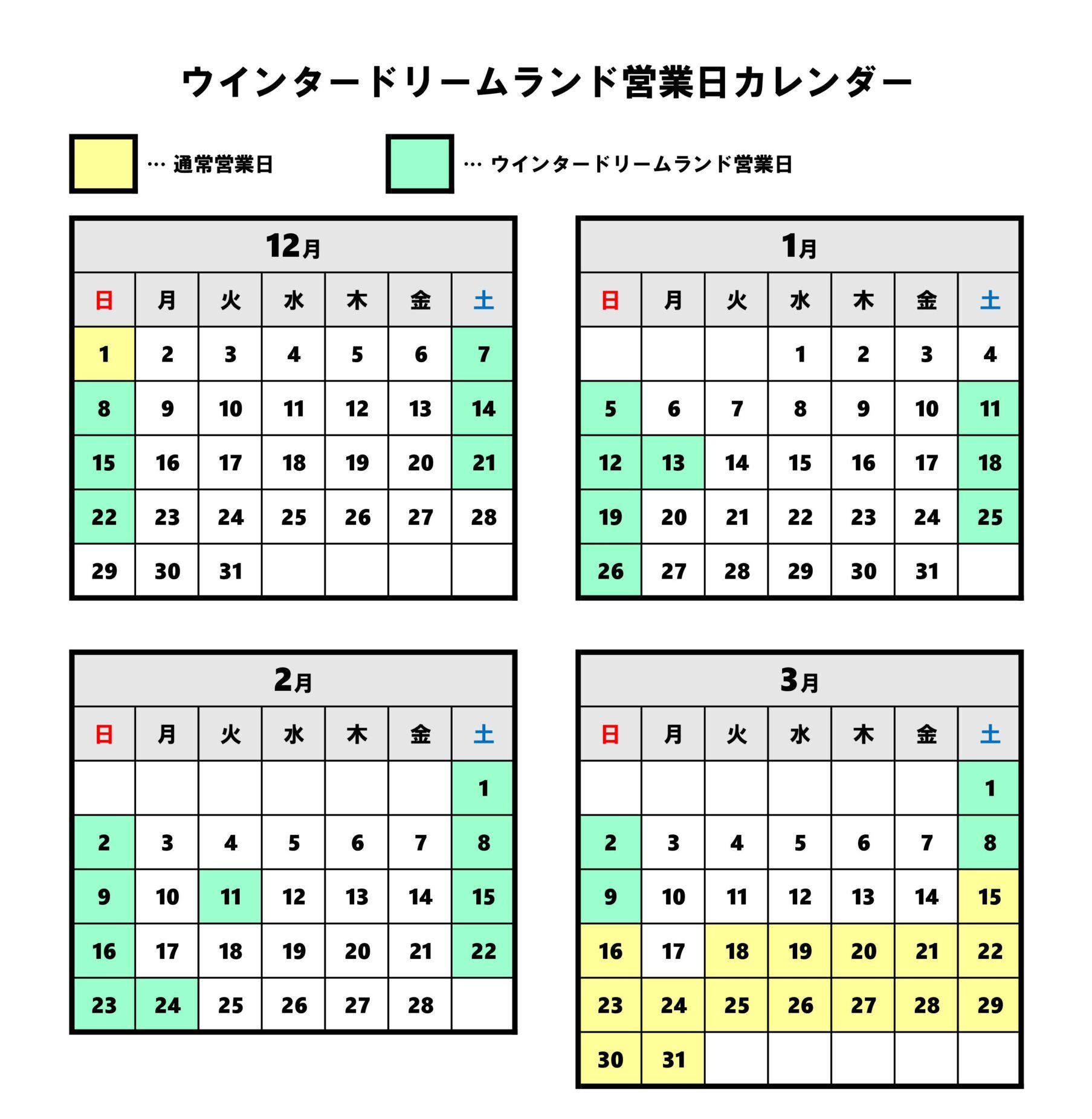 ウインタードリームランド営業日カレンダー

… 通常営業日

… ウインタードリームランド営業日

12月

| 日 | 月 | 火 | 水 | 木 | 金 | 土 |
|---|---|---|---|---|---|---|
| 1 | 2 | 3 | 4 | 5 | 6 | 7 |
| 8 | 9 | 10 | 11 | 12 | 13 | 14 |
| 15 | 16 | 17 | 18 | 19 | 20 | 21 |
| 22 | 23 | 24 | 25 | 26 | 27 | 28 |
| 29 | 30 | 31 | | | | |

1月

| 日 | 月 | 火 | 水 | 木 | 金 | 土 |
|---|---|---|---|---|---|---|
| | | | 1 | 2 | 3 | 4 |
| 5 | 6 | 7 | 8 | 9 | 10 | 11 |
| 12 | 13 | 14 | 15 | 16 | 17 | 18 |
| 19 | 20 | 21 | 22 | 23 | 24 | 25 |
| 26 | 27 | 28 | 29 | 30 | 31 | |

2月

| 日 | 月 | 火 | 水 | 木 | 金 | 土 |
|---|---|---|---|---|---|---|
| | | | | | | 1 |
| 2 | 3 | 4 | 5 | 6 | 7 | 8 |
| 9 | 10 | 11 | 12 | 13 | 14 | 15 |
| 16 | 17 | 18 | 19 | 20 | 21 | 22 |
| 23 | 24 | 25 | 26 | 27 | 28 | |

3月

| 日 | 月 | 火 | 水 | 木 | 金 | 土 |
|---|---|---|---|---|---|---|
| | | | | | | 1 |
| 2 | 3 | 4 | 5 | 6 | 7 | 8 |
| 9 | 10 | 11 | 12 | 13 | 14 | 15 |
| 16 | 17 | 18 | 19 | 20 | 21 | 22 |
| 23 | 24 | 25 | 26 | 27 | 28 | 29 |
| 30 | 31 | | | | | |